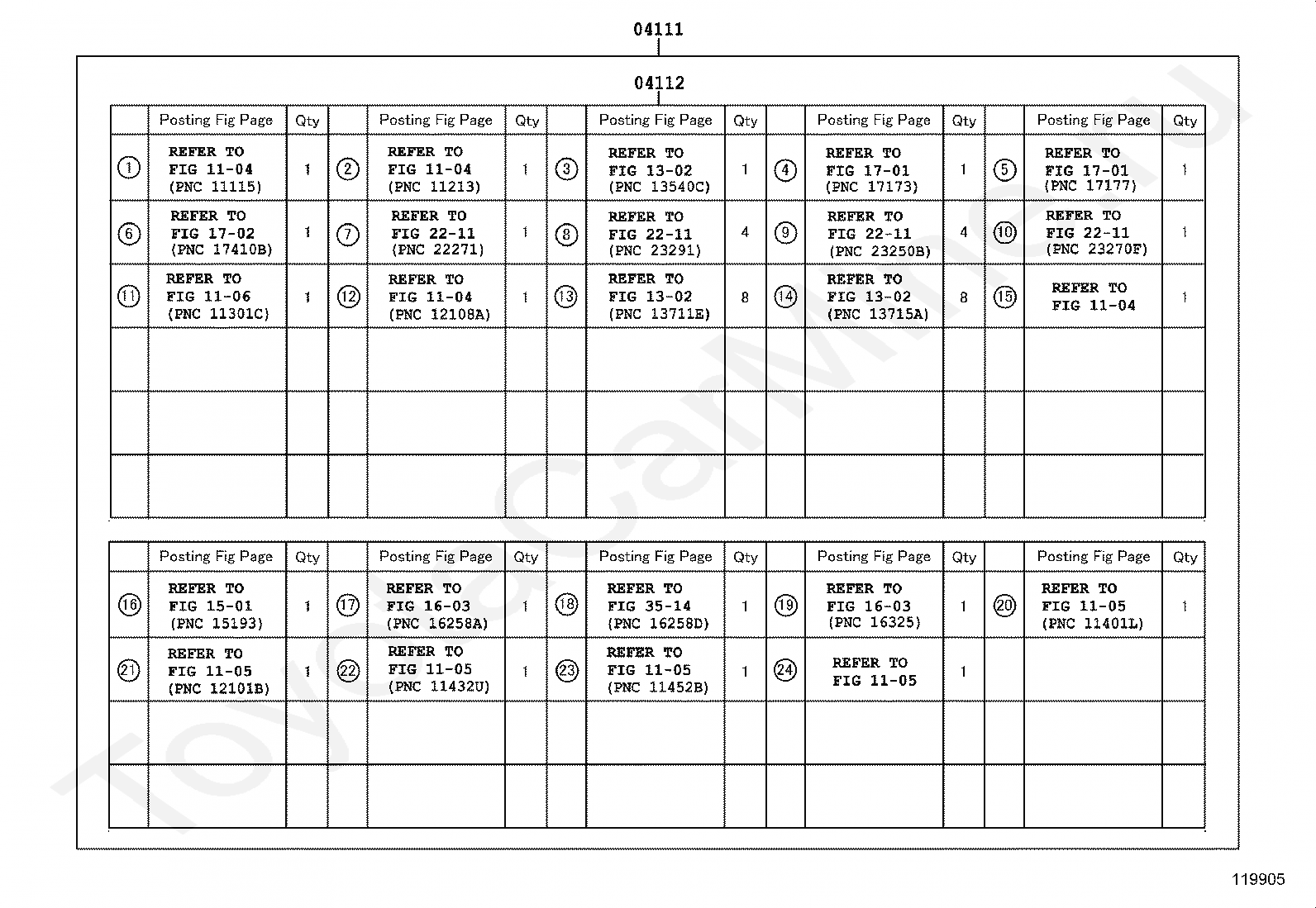 04111

04112

| | Posting Fig Page | Qty | | Posting Fig Page | Qty | | Posting Fig Page | Qty | | Posting Fig Page | Qty | | Posting Fig Page | Qty |
|---|---|---|---|---|---|---|---|---|---|---|---|---|---|---|
| ① | REFER TO FIG 11-04 (PNC 11115) | 1 | ② | REFER TO FIG 11-04 (PNC 11213) | 1 | ③ | REFER TO FIG 13-02 (PNC 13540C) | 1 | ④ | REFER TO FIG 17-01 (PNC 17173) | 1 | ⑤ | REFER TO FIG 17-01 (PNC 17177) | 1 |
| ⑥ | REFER TO FIG 17-02 (PNC 17410B) | 1 | ⑦ | REFER TO FIG 22-11 (PNC 22271) | 1 | ⑧ | REFER TO FIG 22-11 (PNC 23291) | 4 | ⑨ | REFER TO FIG 22-11 (PNC 23250B) | 4 | ⑩ | REFER TO FIG 22-11 (PNC 23270F) | 1 |
| ⑪ | REFER TO FIG 11-06 (PNC 11301C) | 1 | ⑫ | REFER TO FIG 11-04 (PNC 12108A) | 1 | ⑬ | REFER TO FIG 13-02 (PNC 13711E) | 8 | ⑭ | REFER TO FIG 13-02 (PNC 13715A) | 8 | ⑮ | REFER TO FIG 11-04 | 1 |
| | | | | | | | | | | | | | | |
| | | | | | | | | | | | | | | |
| | | | | | | | | | | | | | | |

| | Posting Fig Page | Qty | | Posting Fig Page | Qty | | Posting Fig Page | Qty | | Posting Fig Page | Qty | | Posting Fig Page | Qty |
|---|---|---|---|---|---|---|---|---|---|---|---|---|---|---|
| ⑯ | REFER TO FIG 15-01 (PNC 15193) | 1 | ⑰ | REFER TO FIG 16-03 (PNC 16258A) | 1 | ⑱ | REFER TO FIG 35-14 (PNC 16258D) | 1 | ⑲ | REFER TO FIG 16-03 (PNC 16325) | 1 | ⑳ | REFER TO FIG 11-05 (PNC 11401L) | 1 |
| ㉑ | REFER TO FIG 11-05 (PNC 12101B) | 1 | ㉒ | REFER TO FIG 11-05 (PNC 11432U) | 1 | ㉓ | REFER TO FIG 11-05 (PNC 11452B) | 1 | ㉔ | REFER TO FIG 11-05 | 1 | | | |
| | | | | | | | | | | | | | | |
| | | | | | | | | | | | | | | |

119905